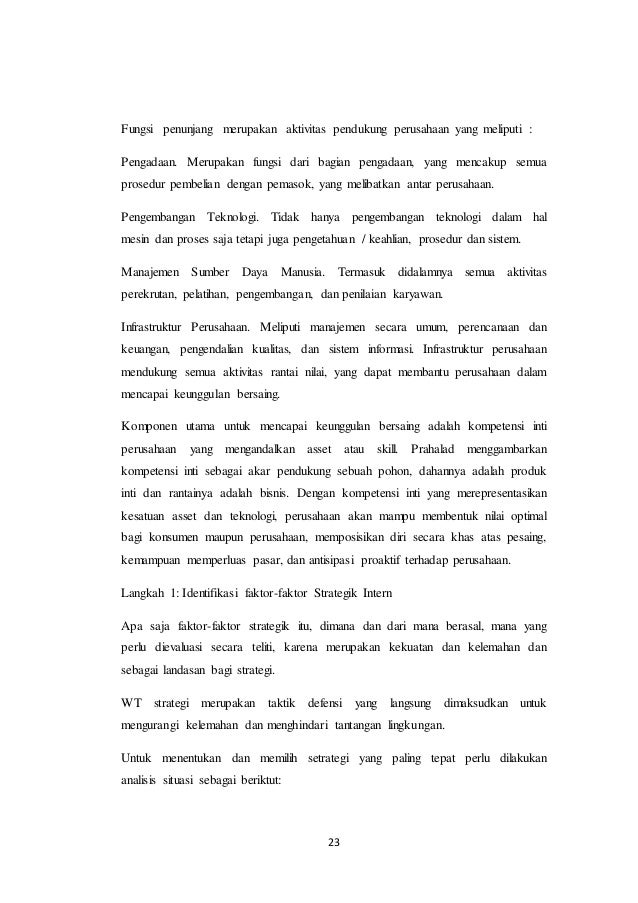 Fungsi penunjang merupakan aktivitas pendukung perusahaan yang meliputi :

Pengadaan. Merupakan fungsi dari bagian pengadaan, yang mencakup semua prosedur pembelian dengan pemasok, yang melibatkan antar perusahaan.

Pengembangan Teknologi. Tidak hanya pengembangan teknologi dalam hal mesin dan proses saja tetapi juga pengetahuan / keahlian, prosedur dan sistem.

Manajemen Sumber Daya Manusia. Termasuk didalamnya semua aktivitas perekrutan, pelatihan, pengembangan, dan penilaian karyawan.

Infrastruktur Perusahaan. Meliputi manajemen secara umum, perencanaan dan keuangan, pengendalian kualitas, dan sistem informasi. Infrastruktur perusahaan mendukung semua aktivitas rantai nilai, yang dapat membantu perusahaan dalam mencapai keunggulan bersaing.

Komponen utama untuk mencapai keunggulan bersaing adalah kompetensi inti perusahaan yang mengandalkan asset atau skill. Prahalad menggambarkan kompetensi inti sebagai akar pendukung sebuah pohon, dahannya adalah produk inti dan rantainya adalah bisnis. Dengan kompetensi inti yang merepresentasikan kesatuan asset dan teknologi, perusahaan akan mampu membentuk nilai optimal bagi konsumen maupun perusahaan, memposisikan diri secara khas atas pesaing, kemampuan memperluas pasar, dan antisipasi proaktif terhadap perusahaan.

Langkah 1: Identifikasi faktor-faktor Strategik Intern

Apa saja faktor-faktor strategik itu, dimana dan dari mana berasal, mana yang perlu dievaluasi secara teliti, karena merupakan kekuatan dan kelemahan dan sebagai landasan bagi strategi.

WT strategi merupakan taktik defensi yang langsung dimaksudkan untuk mengurangi kelemahan dan menghindari tantangan lingkungan.

Untuk menentukan dan memilih setrategi yang paling tepat perlu dilakukan analisis situasi sebagai beriktut:

23